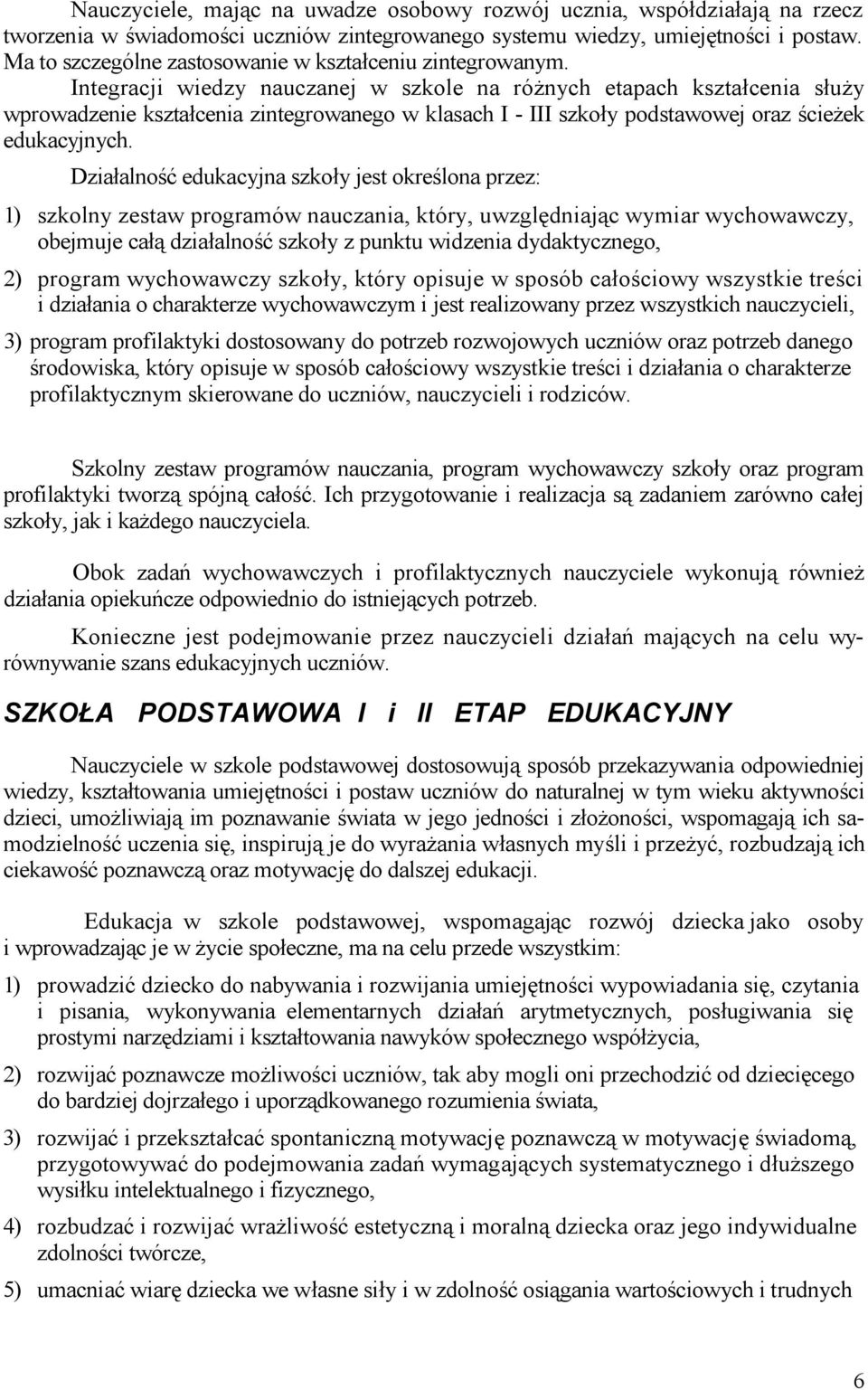 Nauczyciele, mając na uwadze osobowy rozwój ucznia, współdziałają na rzecz tworzenia w świadomości uczniów zintegrowanego systemu wiedzy, umiejętności i postaw. Ma to szczególne zastosowanie w kształceniu zintegrowanym.

Integracji wiedzy nauczanej w szkole na różnych etapach kształcenia służy wprowadzenie kształcenia zintegrowanego w klasach I - III szkoły podstawowej oraz ścieżek edukacyjnych.

Działalność edukacyjna szkoły jest określona przez:

1) szkolny zestaw programów nauczania, który, uwzględniając wymiar wychowawczy, obejmuje całą działalność szkoły z punktu widzenia dydaktycznego,

2) program wychowawczy szkoły, który opisuje w sposób całościowy wszystkie treści i działania o charakterze wychowawczym i jest realizowany przez wszystkich nauczycieli,

3) program profilaktyki dostosowany do potrzeb rozwojowych uczniów oraz potrzeb danego środowiska, który opisuje w sposób całościowy wszystkie treści i działania o charakterze profilaktycznym skierowane do uczniów, nauczycieli i rodziców.

Szkolny zestaw programów nauczania, program wychowawczy szkoły oraz program profilaktyki tworzą spójną całość. Ich przygotowanie i realizacja są zadaniem zarówno całej szkoły, jak i każdego nauczyciela.

Obok zadań wychowawczych i profilaktycznych nauczyciele wykonują również działania opiekuńcze odpowiednio do istniejących potrzeb.

Konieczne jest podejmowanie przez nauczycieli działań mających na celu wyrównywanie szans edukacyjnych uczniów.

SZKOŁA PODSTAWOWA I i II ETAP EDUKACYJNY

Nauczyciele w szkole podstawowej dostosowują sposób przekazywania odpowiedniej wiedzy, kształtowania umiejętności i postaw uczniów do naturalnej w tym wieku aktywności dzieci, umożliwiają im poznawanie świata w jego jedności i złożoności, wspomagają ich samodzielność uczenia się, inspirują je do wyrażania własnych myśli i przeżyć, rozbudzają ich ciekawość poznawczą oraz motywację do dalszej edukacji.

Edukacja w szkole podstawowej, wspomagając rozwój dziecka jako osoby i wprowadzając je w życie społeczne, ma na celu przede wszystkim:

1) prowadzić dziecko do nabywania i rozwijania umiejętności wypowiadania się, czytania i pisania, wykonywania elementarnych działań arytmetycznych, posługiwania się prostymi narzędziami i kształtowania nawyków społecznego współżycia,

2) rozwijać poznawcze możliwości uczniów, tak aby mogli oni przechodzić od dziecięcego do bardziej dojrzałego i uporządkowanego rozumienia świata,

3) rozwijać i przekształcać spontaniczną motywację poznawczą w motywację świadomą, przygotowywać do podejmowania zadań wymagających systematycznego i dłuższego wysiłku intelektualnego i fizycznego,

4) rozbudzać i rozwijać wrażliwość estetyczną i moralną dziecka oraz jego indywidualne zdolności twórcze,

5) umacniać wiarę dziecka we własne siły i w zdolność osiągania wartościowych i trudnych

6